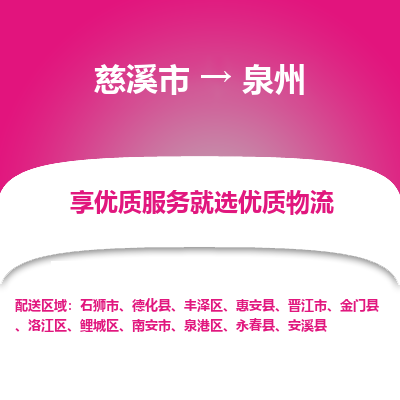 慈溪市 → 泉州

享优质服务就选优质物流

配送区域：石狮市、德化县、丰泽区、惠安县、晋江市、金门县、洛江区、鲤城区、南安市、泉港区、永春县、安溪县